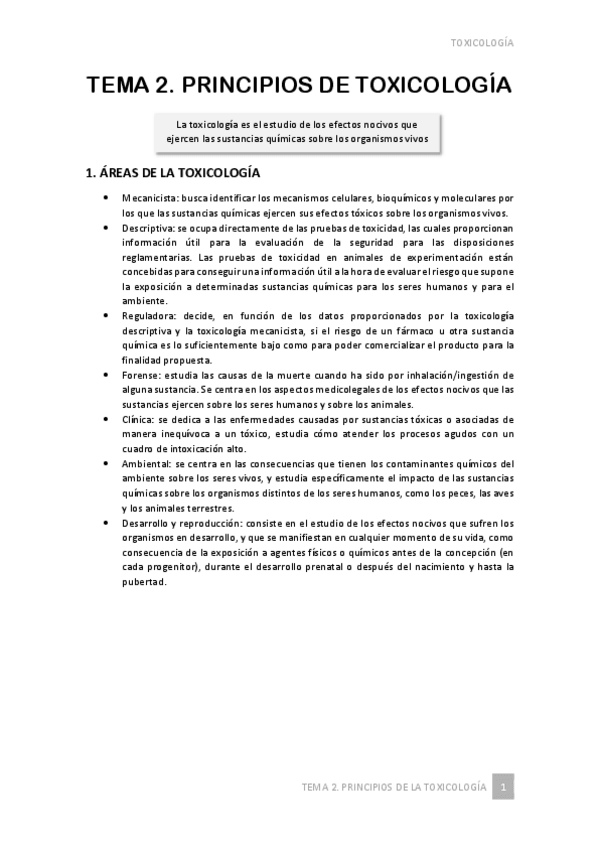 TOXICOLOGÍA

TEMA 2. PRINCIPIOS DE TOXICOLOGÍA

La toxicología es el estudio de los efectos nocivos que ejercen las sustancias químicas sobre los organismos vivos

1. ÁREAS DE LA TOXICOLOGÍA

• Mecanicista: busca identificar los mecanismos celulares, bioquímicos y moleculares por los que las sustancias químicas ejercen sus efectos tóxicos sobre los organismos vivos.
• Descriptiva: se ocupa directamente de las pruebas de toxicidad, las cuales proporcionan información útil para la evaluación de la seguridad para las disposiciones reglamentarias. Las pruebas de toxicidad en animales de experimentación están concebidas para conseguir una información útil a la hora de evaluar el riesgo que supone la exposición a determinadas sustancias químicas para los seres humanos y para el ambiente.
• Reguladora: decide, en función de los datos proporcionados por la toxicología descriptiva y la toxicología mecanicista, si el riesgo de un fármaco u otra sustancia química es lo suficientemente bajo como para poder comercializar el producto para la finalidad propuesta.
• Forense: estudia las causas de la muerte cuando ha sido por inhalación/ingestión de alguna sustancia. Se centra en los aspectos medicolegales de los efectos nocivos que las sustancias ejercen sobre los seres humanos y sobre los animales.
• Clínica: se dedica a las enfermedades causadas por sustancias tóxicas o asociadas de manera inequívoca a un tóxico, estudia cómo atender los procesos agudos con un cuadro de intoxicación alto.
• Ambiental: se centra en las consecuencias que tienen los contaminantes químicos del ambiente sobre los seres vivos, y estudia específicamente el impacto de las sustancias químicas sobre los organismos distintos de los seres humanos, como los peces, las aves y los animales terrestres.
• Desarrollo y reproducción: consiste en el estudio de los efectos nocivos que sufren los organismos en desarrollo, y que se manifiestan en cualquier momento de su vida, como consecuencia de la exposición a agentes físicos o químicos antes de la concepción (en cada progenitor), durante el desarrollo prenatal o después del nacimiento y hasta la pubertad.

TEMA 2. PRINCIPIOS DE LA TOXICOLOGÍA 1